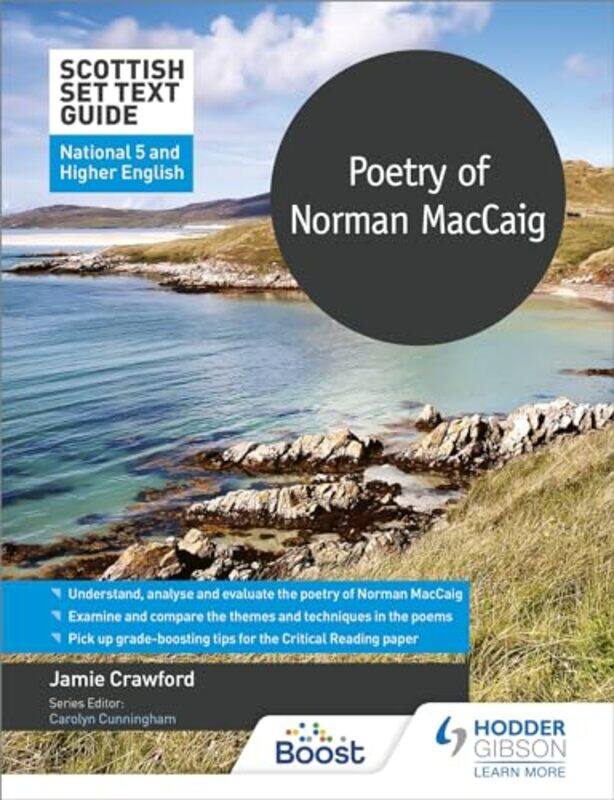 SCOTTISH SET TEXT GUIDE

National 5 and Higher English

Poetry of Norman MacCaig

Understand, analyse and evaluate the poetry of Norman MacCaig
Examine and compare the themes and techniques in the poems
Pick up grade-boosting tips for the Critical Reading paper

Jamie Crawford

Series Editor:
Carolyn Cunningham

Boost

HODDER GIBSON
LEARN MORE